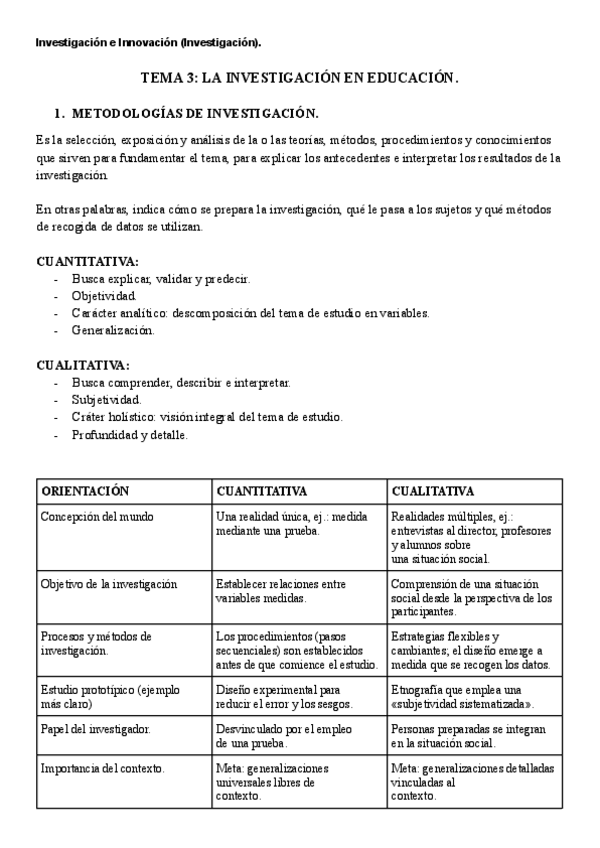 Investigación e Innovación (Investigación).

TEMA 3: LA INVESTIGACIÓN EN EDUCACIÓN.

1. METODOLOGÍAS DE INVESTIGACIÓN.

Es la selección, exposición y análisis de la o las teorías, métodos, procedimientos y conocimientos que sirven para fundamentar el tema, para explicar los antecedentes e interpretar los resultados de la investigación.

En otras palabras, indica cómo se prepara la investigación, qué le pasa a los sujetos y qué métodos de recogida de datos se utilizan.

CUANTITATIVA:
- Busca explicar, validar y predecir.
- Objetividad.
- Carácter analítico: descomposición del tema de estudio en variables.
- Generalización.

CUALITATIVA:
- Busca comprender, describir e interpretar.
- Subjetividad.
- Cráter holístico: visión integral del tema de estudio.
- Profundidad y detalle.

| ORIENTACIÓN | CUANTITATIVA | CUALITATIVA |
|---|---|---|
| Concepción del mundo | Una realidad única, ej.: medida mediante una prueba. | Realidades múltiples, ej.: entrevistas al director, profesores y alumnos sobre una situación social. |
| Objetivo de la investigación | Establecer relaciones entre variables medidas. | Comprensión de una situación social desde la perspectiva de los participantes. |
| Procesos y métodos de investigación. | Los procedimientos (pasos secuenciales) son establecidos antes de que comience el estudio. | Estrategias flexibles y cambiantes; el diseño emerge a medida que se recogen los datos. |
| Estudio prototípico (ejemplo más claro) | Diseño experimental para reducir el error y los sesgos. | Etnografía que emplea una «subjetividad sistematizada». |
| Papel del investigador. | Desvinculado por el empleo de una prueba. | Personas preparadas se integran en la situación social. |
| Importancia del contexto. | Meta: generalizaciones universales libres de contexto. | Meta: generalizaciones detalladas vinculadas al contexto. |